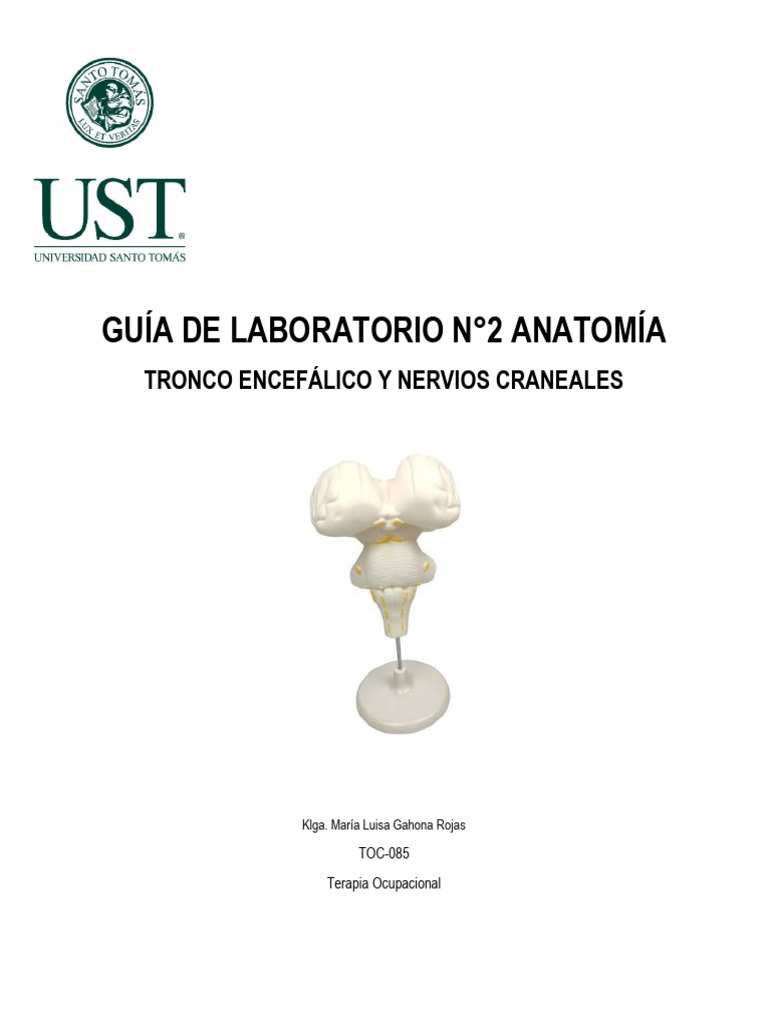 SANTO TOMÁS
LUX ET VERITAS

UST
UNIVERSIDAD SANTO TOMÁS

GUÍA DE LABORATORIO N°2 ANATOMÍA

TRONCO ENCEFÁLICO Y NERVIOS CRANEALES

Klga. María Luisa Gahona Rojas

TOC-085

Terapia Ocupacional